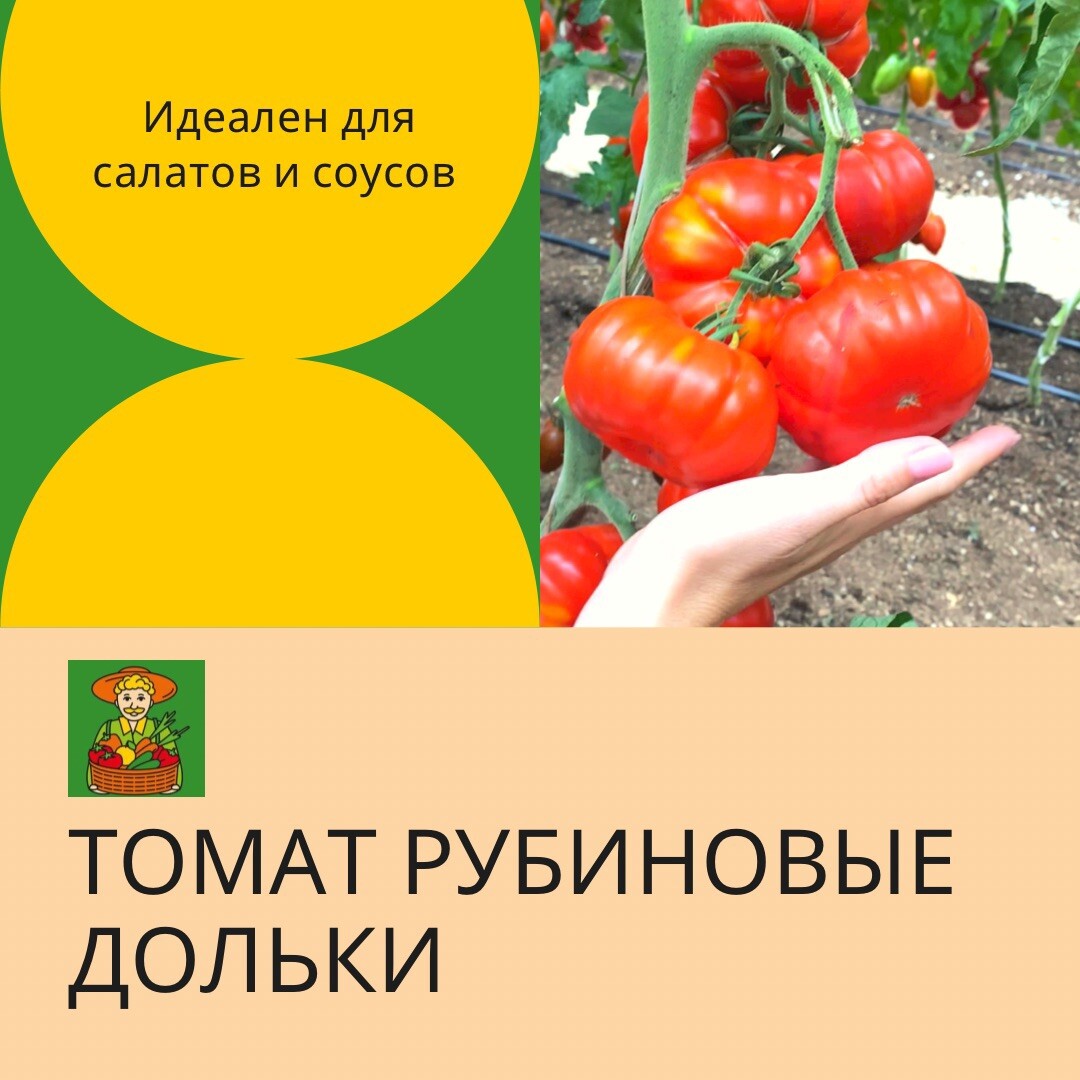 Идеален для салатов и соусов

ТОМАТ РУБИНОВЫЕ ДОЛЬКИ